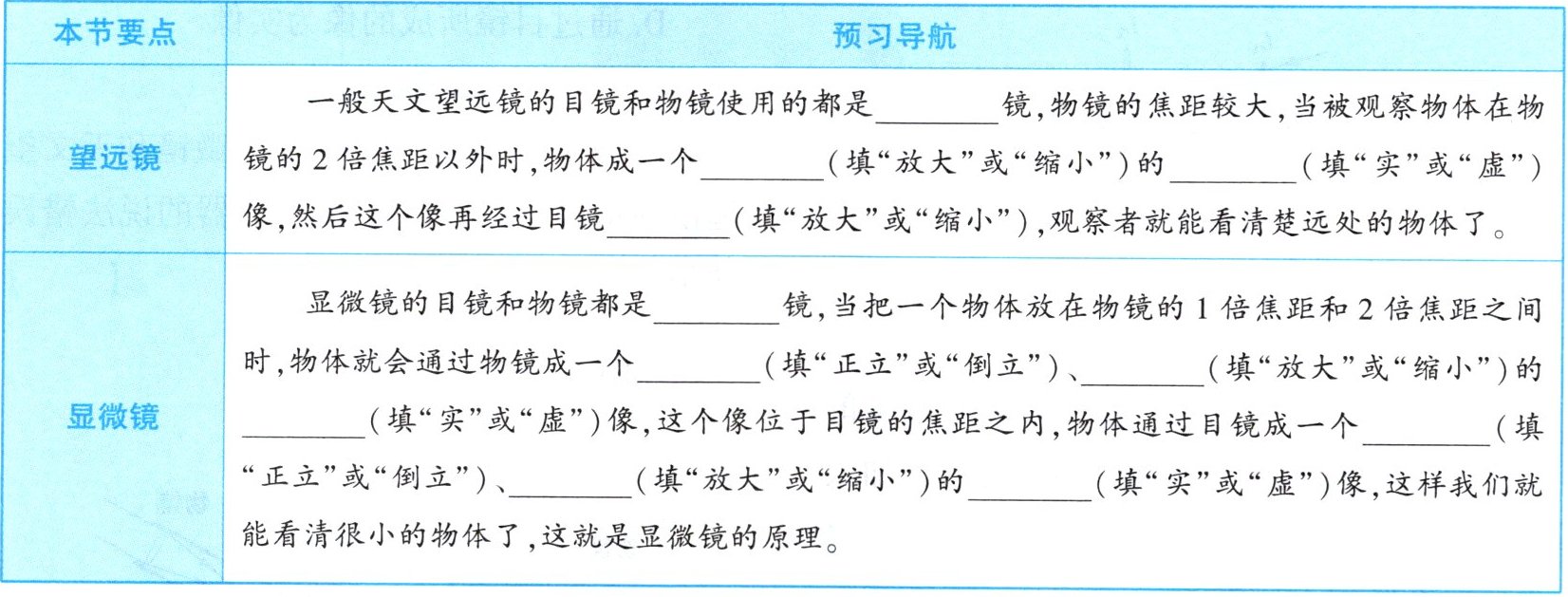 | 本节要点 | 预习导航 |
|---|---|
| 望远镜 | 一般天文望远镜的目镜和物镜使用的都是________镜，物镜的焦距较大，当被观察物体在物镜的 2 倍焦距以外时，物体成一个________（填“放大”或“缩小”）的________（填“实”或“虚”）像，然后这个像再经过目镜________（填“放大”或“缩小”），观察者就能看清楚远处的物体了。 |
| 显微镜 | 显微镜的目镜和物镜都是________镜，当把一个物体放在物镜的 1 倍焦距和 2 倍焦距之间时，物体就会通过物镜成一个________（填“正立”或“倒立”）、________（填“放大”或“缩小”）的________（填“实”或“虚”）像，这个像位于目镜的焦距之内，物体通过目镜成一个________（填“正立”或“倒立”）、________（填“放大”或“缩小”）的________（填“实”或“虚”）像，这样我们就能看清很小的物体了，这就是显微镜的原理。 |